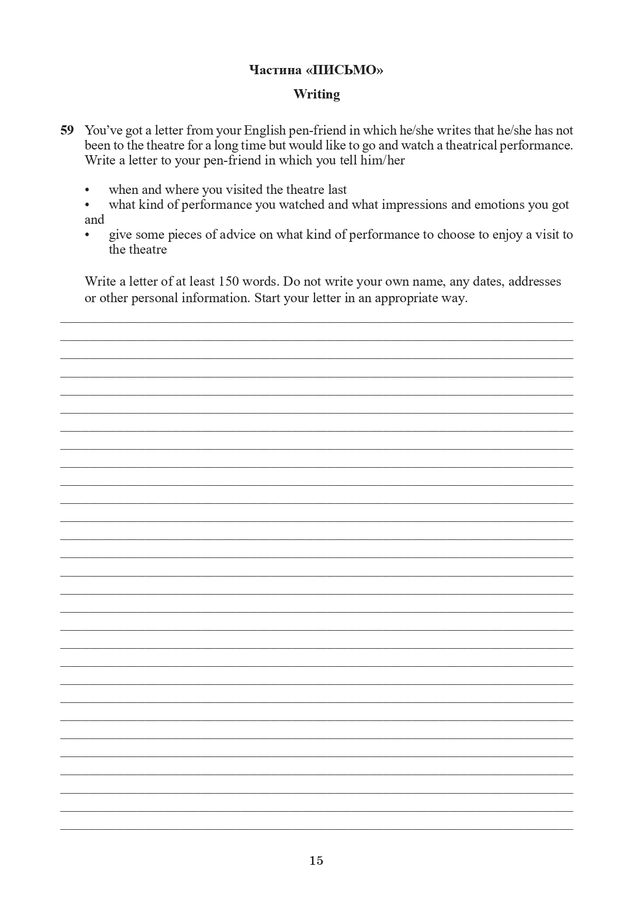 Частина «ПИСЬМО»

Writing

59 You've got a letter from your English pen-friend in which he/she writes that he/she has not been to the theatre for a long time but would like to go and watch a theatrical performance. Write a letter to your pen-friend in which you tell him/her

• when and where you visited the theatre last
• what kind of performance you watched and what impressions and emotions you got
and
• give some pieces of advice on what kind of performance to choose to enjoy a visit to the theatre

Write a letter of at least 150 words. Do not write your own name, any dates, addresses or other personal information. Start your letter in an appropriate way.

15